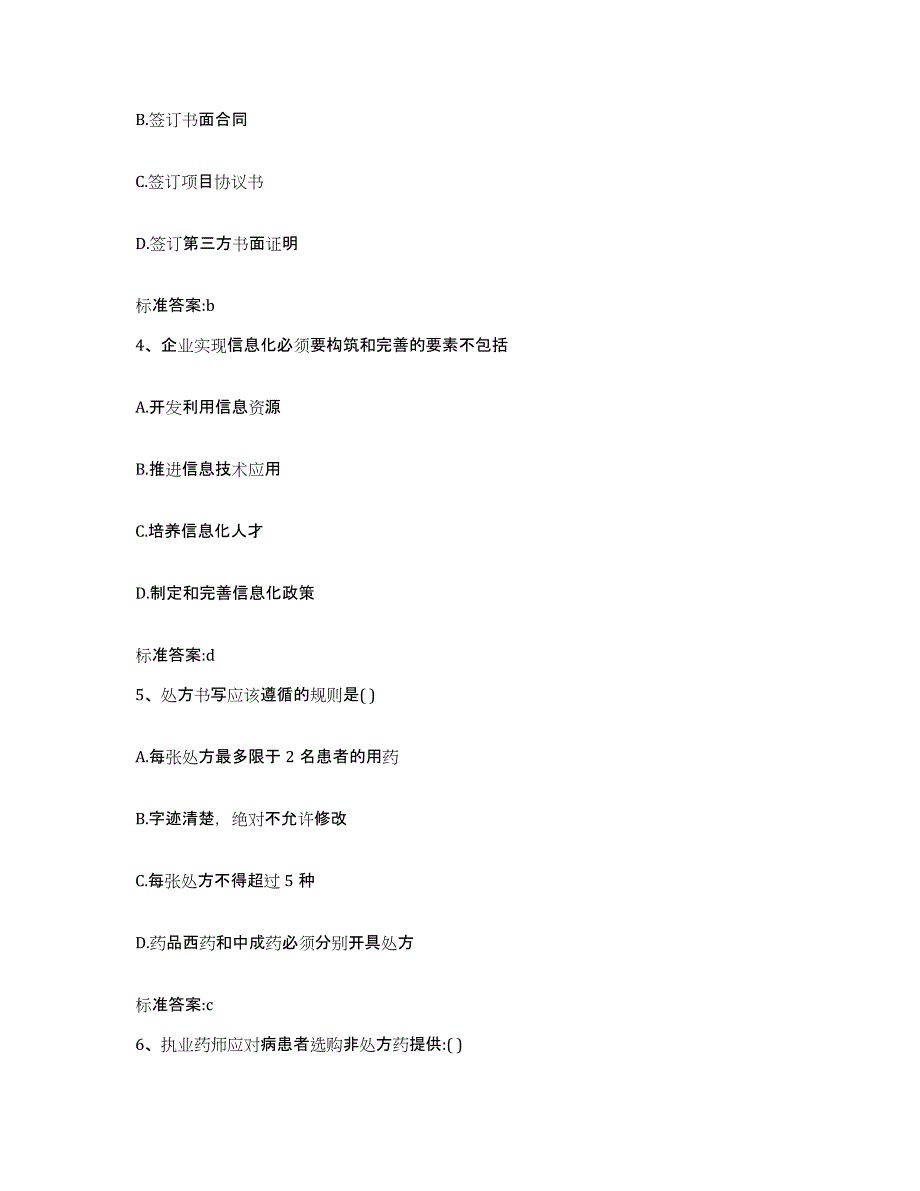 B.签订书面合同

C.签订项目协议书

D.签订第三方书面证明

标准答案:b

4、企业实现信息化必须要构筑和完善的要素不包括

A.开发利用信息资源

B.推进信息技术应用

C.培养信息化人才

D.制定和完善信息化政策

标准答案:d

5、处方书写应该遵循的规则是( )

A.每张处方最多限于 2 名患者的用药

B.字迹清楚，绝对不允许修改

C.每张处方不得超过 5 种

D.药品西药和中成药必须分别开具处方

标准答案:c

6、执业药师应对病患者选购非处方药提供:( )